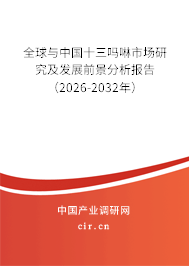 全球与中国十三吗啉市场研究及发展前景分析报告（2026-2032年）

中国产业调研网
cir.cn